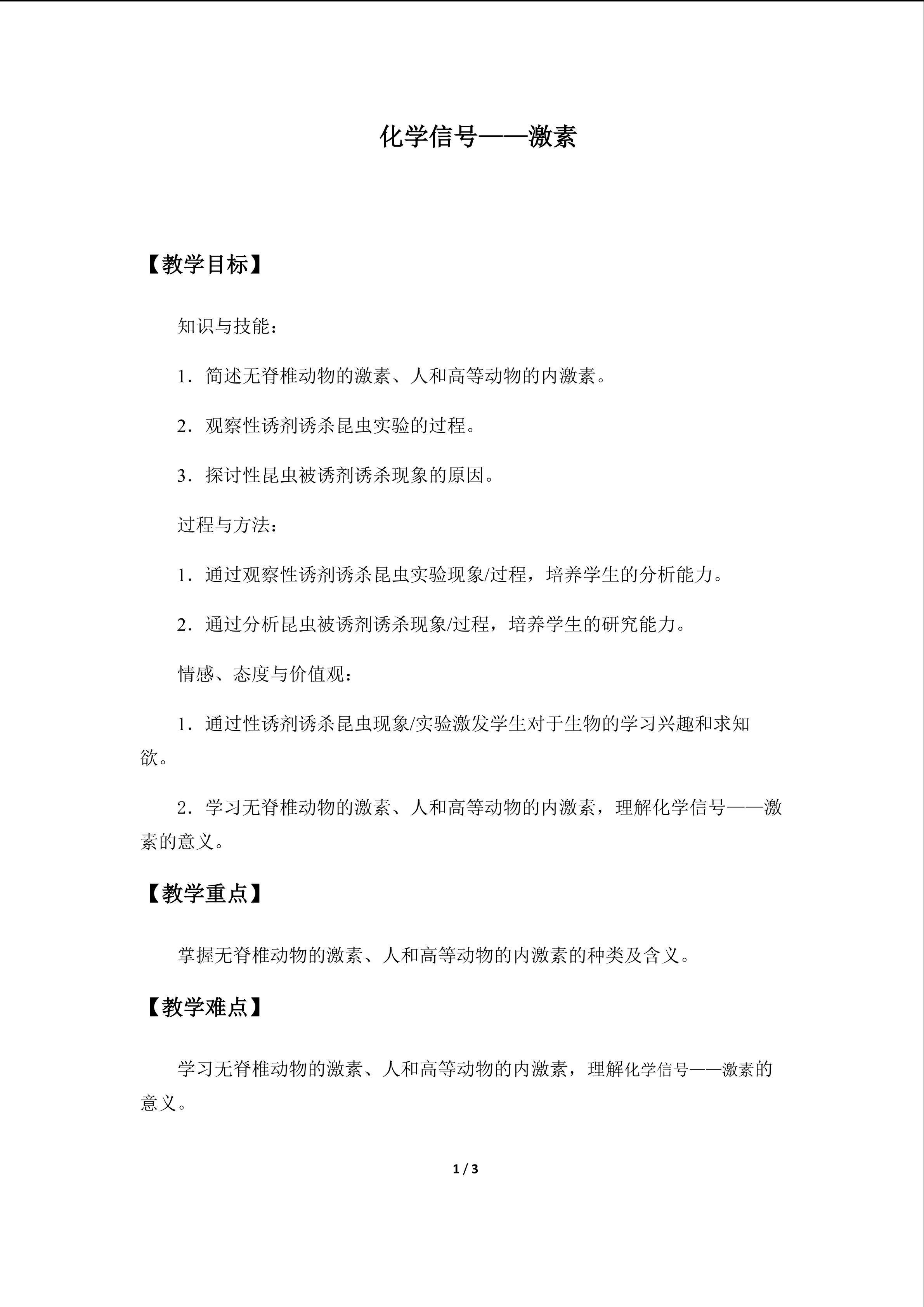 化学信号——激素

【教学目标】

知识与技能：

1．简述无脊椎动物的激素、人和高等动物的内激素。

2．观察性诱剂诱杀昆虫实验的过程。

3．探讨性昆虫被诱剂诱杀现象的原因。

过程与方法：

1．通过观察性诱剂诱杀昆虫实验现象/过程，培养学生的分析能力。

2．通过分析昆虫被诱剂诱杀现象/过程，培养学生的研究能力。

情感、态度与价值观：

1．通过性诱剂诱杀昆虫现象/实验激发学生对于生物的学习兴趣和求知欲。

2．学习无脊椎动物的激素、人和高等动物的内激素，理解化学信号——激素的意义。

【教学重点】

掌握无脊椎动物的激素、人和高等动物的内激素的种类及含义。

【教学难点】

学习无脊椎动物的激素、人和高等动物的内激素，理解化学信号——激素的意义。

1 / 3